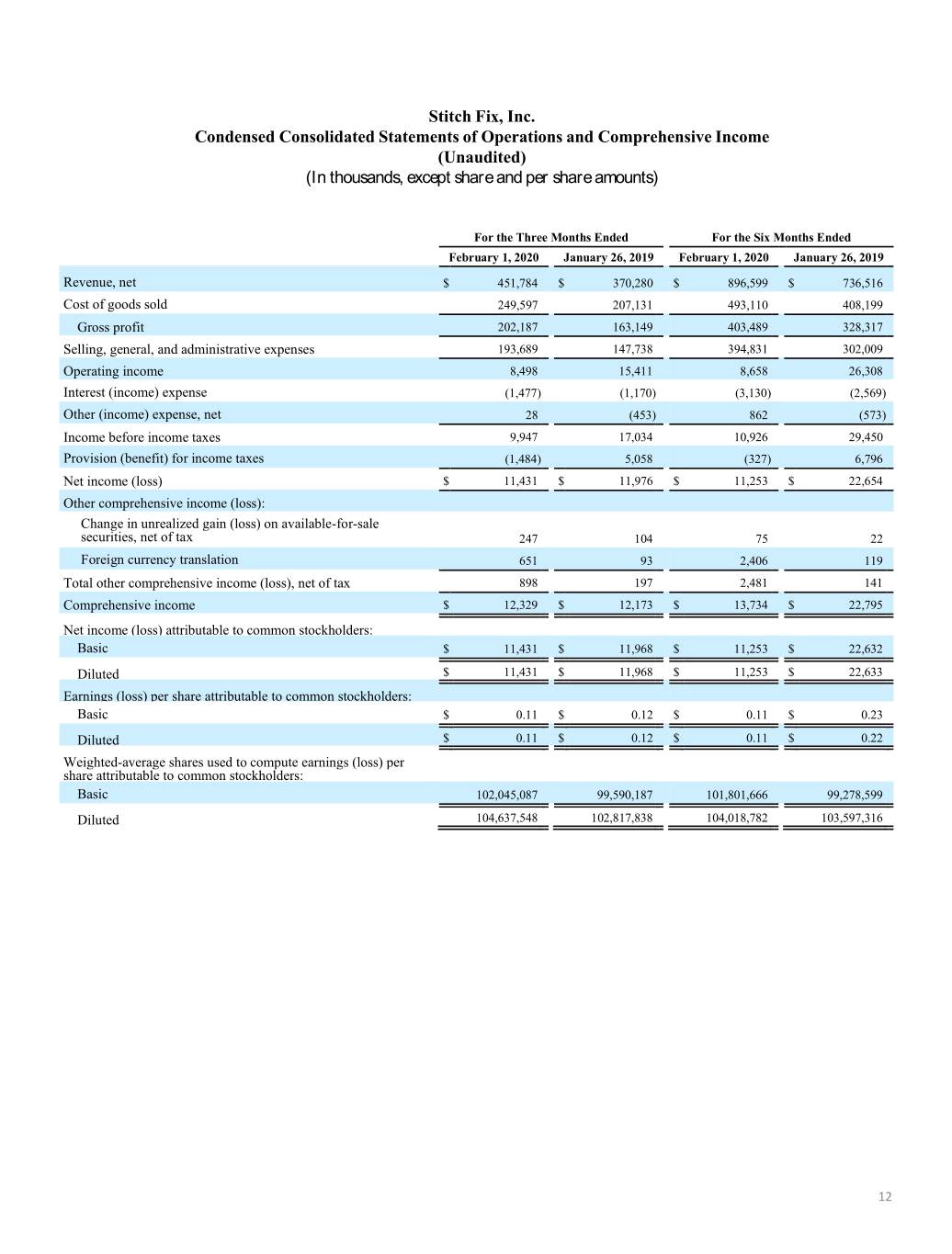 Stitch Fix, Inc.
Condensed Consolidated Statements of Operations and Comprehensive Income
(Unaudited)
(In thousands, except share and per share amounts)

| | For the Three Months Ended | | For the Six Months Ended | |
|---|---|---|---|---|
| | February 1, 2020 | January 26, 2019 | February 1, 2020 | January 26, 2019 |
| Revenue, net | $ 451,784 | $ 370,280 | $ 896,599 | $ 736,516 |
| Cost of goods sold | 249,597 | 207,131 | 493,110 | 408,199 |
| Gross profit | 202,187 | 163,149 | 403,489 | 328,317 |
| Selling, general, and administrative expenses | 193,689 | 147,738 | 394,831 | 302,009 |
| Operating income | 8,498 | 15,411 | 8,658 | 26,308 |
| Interest (income) expense | (1,477) | (1,170) | (3,130) | (2,569) |
| Other (income) expense, net | 28 | (453) | 862 | (573) |
| Income before income taxes | 9,947 | 17,034 | 10,926 | 29,450 |
| Provision (benefit) for income taxes | (1,484) | 5,058 | (327) | 6,796 |
| Net income (loss) | $ 11,431 | $ 11,976 | $ 11,253 | $ 22,654 |
| Other comprehensive income (loss): | | | | |
| Change in unrealized gain (loss) on available-for-sale securities, net of tax | 247 | 104 | 75 | 22 |
| Foreign currency translation | 651 | 93 | 2,406 | 119 |
| Total other comprehensive income (loss), net of tax | 898 | 197 | 2,481 | 141 |
| Comprehensive income | $ 12,329 | $ 12,173 | $ 13,734 | $ 22,795 |
| Net income (loss) attributable to common stockholders: | | | | |
| Basic | $ 11,431 | $ 11,968 | $ 11,253 | $ 22,632 |
| Diluted | $ 11,431 | $ 11,968 | $ 11,253 | $ 22,633 |
| Earnings (loss) per share attributable to common stockholders: | | | | |
| Basic | $ 0.11 | $ 0.12 | $ 0.11 | $ 0.23 |
| Diluted | $ 0.11 | $ 0.12 | $ 0.11 | $ 0.22 |
| Weighted-average shares used to compute earnings (loss) per share attributable to common stockholders: | | | | |
| Basic | 102,045,087 | 99,590,187 | 101,801,666 | 99,278,599 |
| Diluted | 104,637,548 | 102,817,838 | 104,018,782 | 103,597,316 |

12